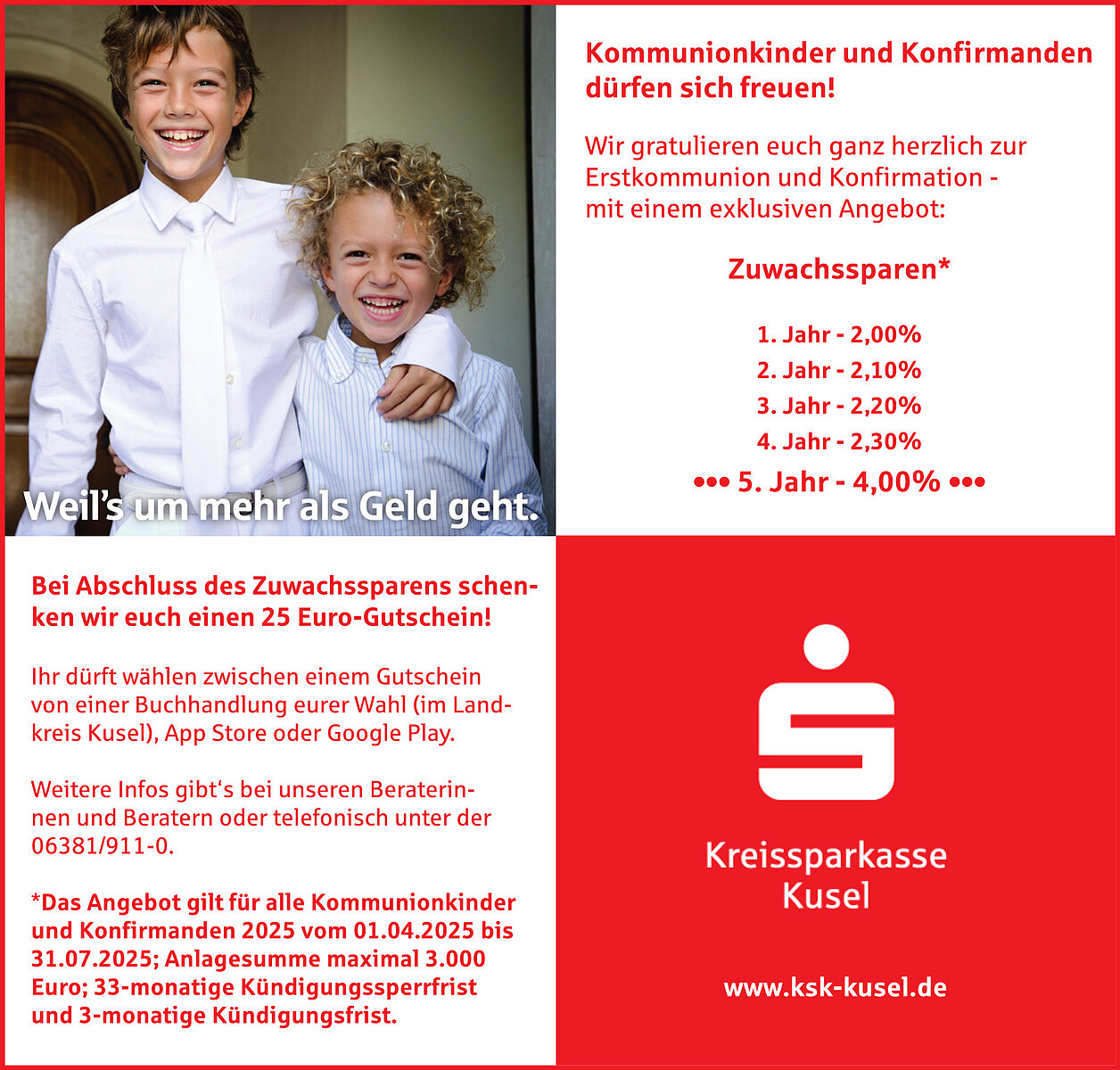 Weil's um mehr als Geld geht.

Kommunionkinder und Konfirmanden dürfen sich freuen!

Wir gratulieren euch ganz herzlich zur Erstkommunion und Konfirmation - mit einem exklusiven Angebot:

Zuwachssparen*

1. Jahr - 2,00%
2. Jahr - 2,10%
3. Jahr - 2,20%
4. Jahr - 2,30%
••• 5. Jahr - 4,00% •••

Bei Abschluss des Zuwachssparens schenken wir euch einen 25 Euro-Gutschein!

Ihr dürft wählen zwischen einem Gutschein von einer Buchhandlung eurer Wahl (im Landkreis Kusel), App Store oder Google Play.

Weitere Infos gibt's bei unseren Beraterinnen und Beratern oder telefonisch unter der 06381/911-0.

*Das Angebot gilt für alle Kommunionkinder und Konfirmanden 2025 vom 01.04.2025 bis 31.07.2025; Anlagesumme maximal 3.000 Euro; 33-monatige Kündigungssperrfrist und 3-monatige Kündigungsfrist.

Kreissparkasse Kusel

www.ksk-kusel.de